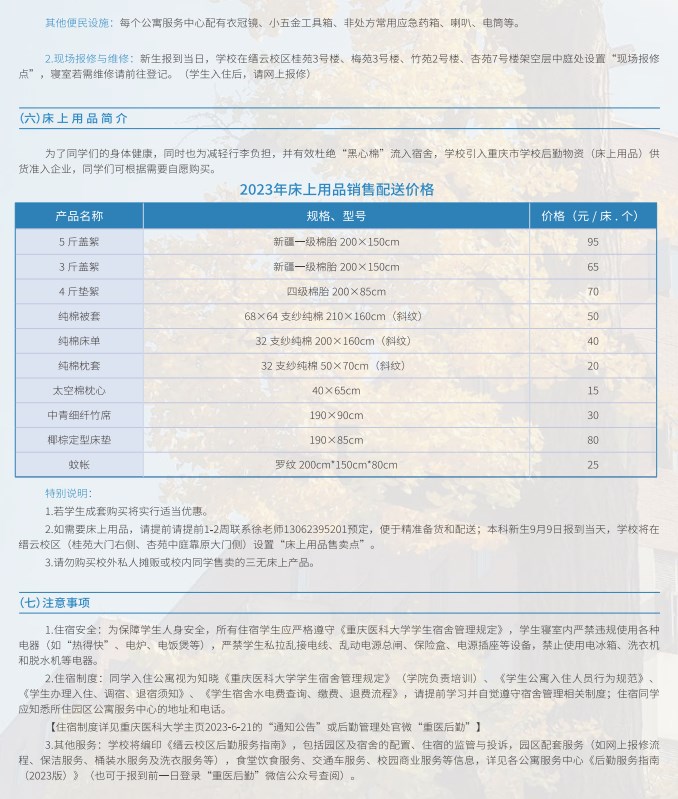 其他便民设施：每个公寓服务中心配有衣冠镜、小五金工具箱、非处方常用应急药箱、喇叭、电筒等。

2.现场报修与维修：新生报到当日，学校在缙云校区桂苑3号楼、梅苑3号楼、竹苑2号楼、杏苑7号楼架空层中庭处设置“现场报修点”，寝室若需维修请前往登记。（学生入住后，请网上报修）

(六)床上用品简介

为了同学们的身体健康，同时也为减轻行李负担，并有效杜绝“黑心棉”流入宿舍，学校引入重庆市学校后勤物资（床上用品）供货准入企业，同学们可根据需要自愿购买。

2023年床上用品销售配送价格

| 产品名称 | 规格、型号 | 价格（元/床．个） |
|---|---|---|
| 5斤盖絮 | 新疆一级棉胎 200×150cm | 95 |
| 3斤盖絮 | 新疆一级棉胎 200×150cm | 65 |
| 4斤垫絮 | 四级棉胎 200×85cm | 70 |
| 纯棉被套 | 68×64 支纱纯棉 210×160cm（斜纹） | 50 |
| 纯棉床单 | 32 支纱纯棉 200×160cm（斜纹） | 40 |
| 纯棉枕套 | 32 支纱纯棉 50×70cm（斜纹） | 20 |
| 太空棉枕心 | 40×65cm | 15 |
| 中青细纤竹席 | 190×90cm | 30 |
| 椰棕定型床垫 | 190×85cm | 80 |
| 蚊帐 | 罗纹 200cm*150cm*80cm | 25 |

特别说明：
1.若学生成套购买将实行适当优惠。
2.如需要床上用品，请提前请提前1-2周联系徐老师13062395201预定，便于精准备货和配送；本科新生9月9日报到当天，学校将在缙云校区（桂苑大门右侧、杏苑中庭靠原大门侧）设置“床上用品售卖点”。
3.请勿购买校外私人摊贩或校内同学售卖的三无床上产品。

(七)注意事项

1.住宿安全：为保障学生人身安全，所有住宿学生应严格遵守《重庆医科大学学生宿舍管理规定》，学生寝室内严禁违规使用各种电器（如“热得快”、电炉、电饭煲等），严禁学生私拉乱接电线、乱动电源总闸、保险盒、电源插座等设备，禁止使用电冰箱、洗衣机和脱水机等电器。

2.住宿制度：同学入住公寓视为知晓《重庆医科大学学生宿舍管理规定》（学院负责培训）、《学生公寓入住人员行为规范》、《学生办理入住、调宿、退宿须知》、《学生宿舍水电费查询、缴费、退费流程》，请提前学习并自觉遵守宿舍管理相关制度；住宿同学应知悉所住园区公寓服务中心的地址和电话。

【住宿制度详见重庆医科大学主页2023-6-21的“通知公告”或后勤管理处官微“重医后勤”】

3.其他服务：学校将编印《缙云校区后勤服务指南》，包括园区及宿舍的配置、住宿的监管与投诉，园区配套服务（如网上报修流程、保洁服务、桶装水服务及洗衣服务等），食堂饮食服务、交通车服务、校园商业服务等信息，详见各公寓服务中心《后勤服务指南（2023版）》（也可于报到前一日登录“重医后勤”微信公众号查阅）。